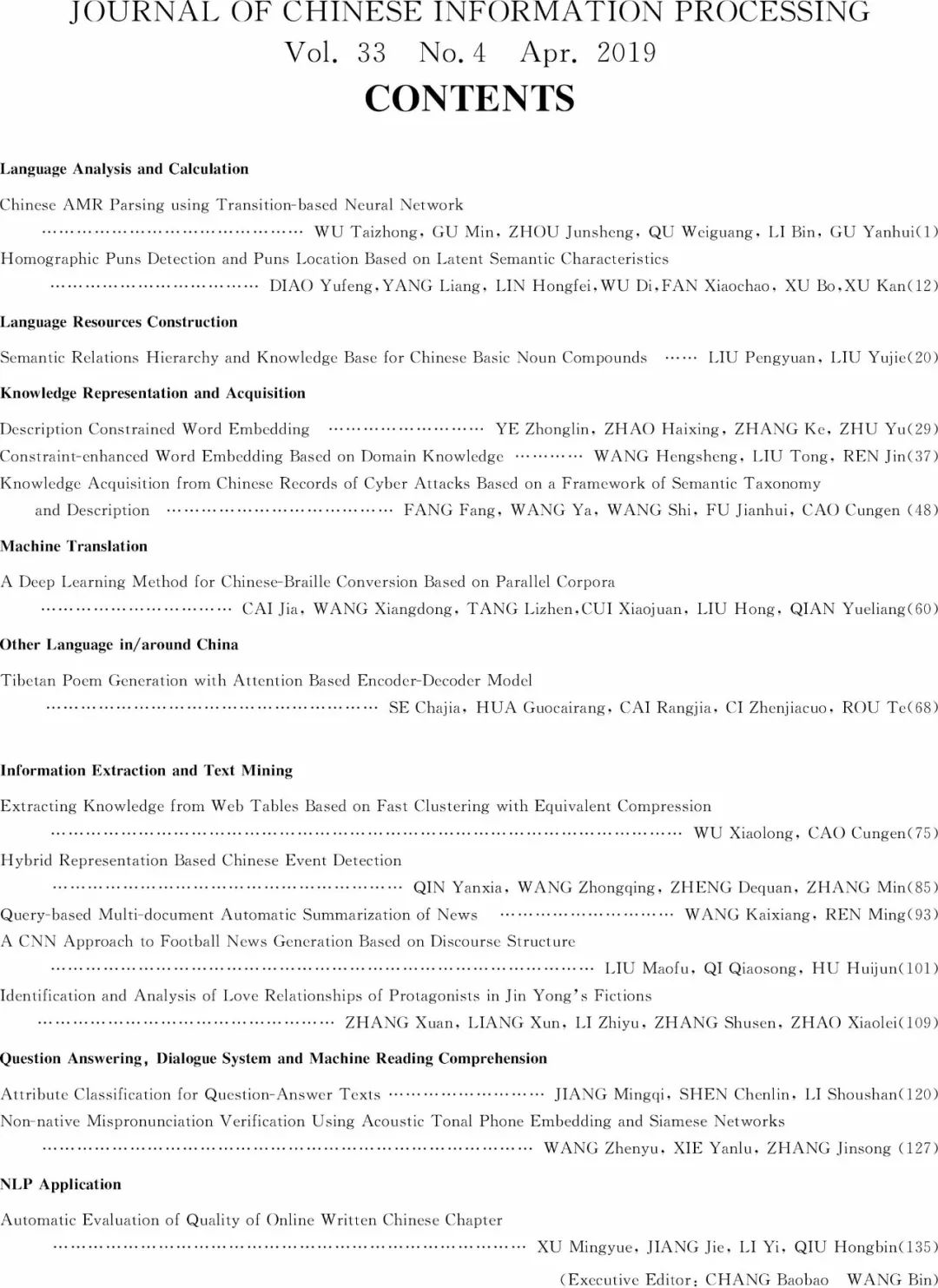 JOURNAL OF CHINESE INFORMATION PROCESSING
Vol. 33 No. 4 Apr. 2019
CONTENTS

Language Analysis and Calculation

Chinese AMR Parsing using Transition-based Neural Network
WU Taizhong, GU Min, ZHOU Junsheng, QU Weiguang, LI Bin, GU Yanhui(1)
Homographic Puns Detection and Puns Location Based on Latent Semantic Characteristics
DIAO Yufeng,YANG Liang, LIN Hongfei,WU Di,FAN Xiaochao, XU Bo,XU Kan(12)

Language Resources Construction

Semantic Relations Hierarchy and Knowledge Base for Chinese Basic Noun Compounds LIU Pengyuan, LIU Yujie(20)

Knowledge Representation and Acquisition

Description Constrained Word Embedding YE Zhonglin, ZHAO Haixing, ZHANG Ke, ZHU Yu(29)
Constraint-enhanced Word Embedding Based on Domain Knowledge WANG Hengsheng, LIU Tong, REN Jin(37)
Knowledge Acquisition from Chinese Records of Cyber Attacks Based on a Framework of Semantic Taxonomy and Description FANG Fang, WANG Ya, WANG Shi, FU Jianhui, CAO Cungen (48)

Machine Translation

A Deep Learning Method for Chinese-Braille Conversion Based on Parallel Corpora
CAI Jia, WANG Xiangdong, TANG Lizhen,CUI Xiaojuan, LIU Hong, QIAN Yueliang(60)

Other Language in/around China

Tibetan Poem Generation with Attention Based Encoder-Decoder Model
SE Chajia, HUA Guocairang, CAI Rangjia, CI Zhenjiacuo, ROU Te(68)

Information Extraction and Text Mining

Extracting Knowledge from Web Tables Based on Fast Clustering with Equivalent Compression
WU Xiaolong, CAO Cungen(75)
Hybrid Representation Based Chinese Event Detection
QIN Yanxia, WANG Zhongqing, ZHENG Dequan, ZHANG Min(85)
Query-based Multi-document Automatic Summarization of News WANG Kaixiang, REN Ming(93)
A CNN Approach to Football News Generation Based on Discourse Structure
LIU Maofu, QI Qiaosong, HU Huijun(101)
Identification and Analysis of Love Relationships of Protagonists in Jin Yong's Fictions
ZHANG Xuan, LIANG Xun, LI Zhiyu, ZHANG Shusen, ZHAO Xiaolei(109)

Question Answering, Dialogue System and Machine Reading Comprehension

Attribute Classification for Question-Answer Texts JIANG Mingqi, SHEN Chenlin, LI Shoushan(120)
Non-native Mispronunciation Verification Using Acoustic Tonal Phone Embedding and Siamese Networks
WANG Zhenyu, XIE Yanlu, ZHANG Jinsong (127)

NLP Application

Automatic Evaluation of Quality of Online Written Chinese Chapter
XU Mingyue, JIANG Jie, LI Yi, QIU Hongbin(135)

(Executive Editor: CHANG Baobao WANG Bin)